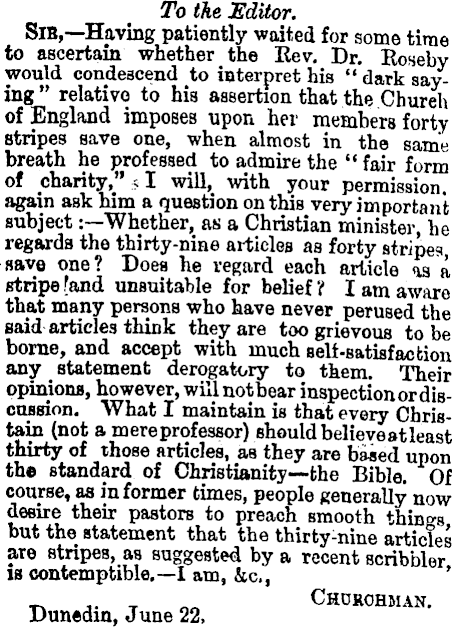 To the Editor.

SIR,—Having patiently waited for some time to ascertain whether the Rev. Dr. Roseby would condescend to interpret his "dark saying" relative to his assertion that the Church of England imposes upon her members forty stripes save one, when almost in the same breath he professed to admire the "fair form of charity," I will, with your permission. again ask him a question on this very important subject:—Whether, as a Christian minister, he regards the thirty-nine articles as forty stripes, save one? Does he regard each article as a stripe and unsuitable for belief? I am aware that many persons who have never perused the said articles think they are too grievous to be borne, and accept with much self-satisfaction any statement derogatory to them. Their opinions, however, will not bear inspection or discussion. What I maintain is that every Christain (not a mere professor) should believe at least thirty of those articles, as they are based upon the standard of Christianity—the Bible. Of course, as in former times, people generally now desire their pastors to preach smooth things, but the statement that the thirty-nine articles are stripes, as suggested by a recent scribbler, is contemptible.—I am, &c.,

CHURCHMAN.

Dunedin, June 22.